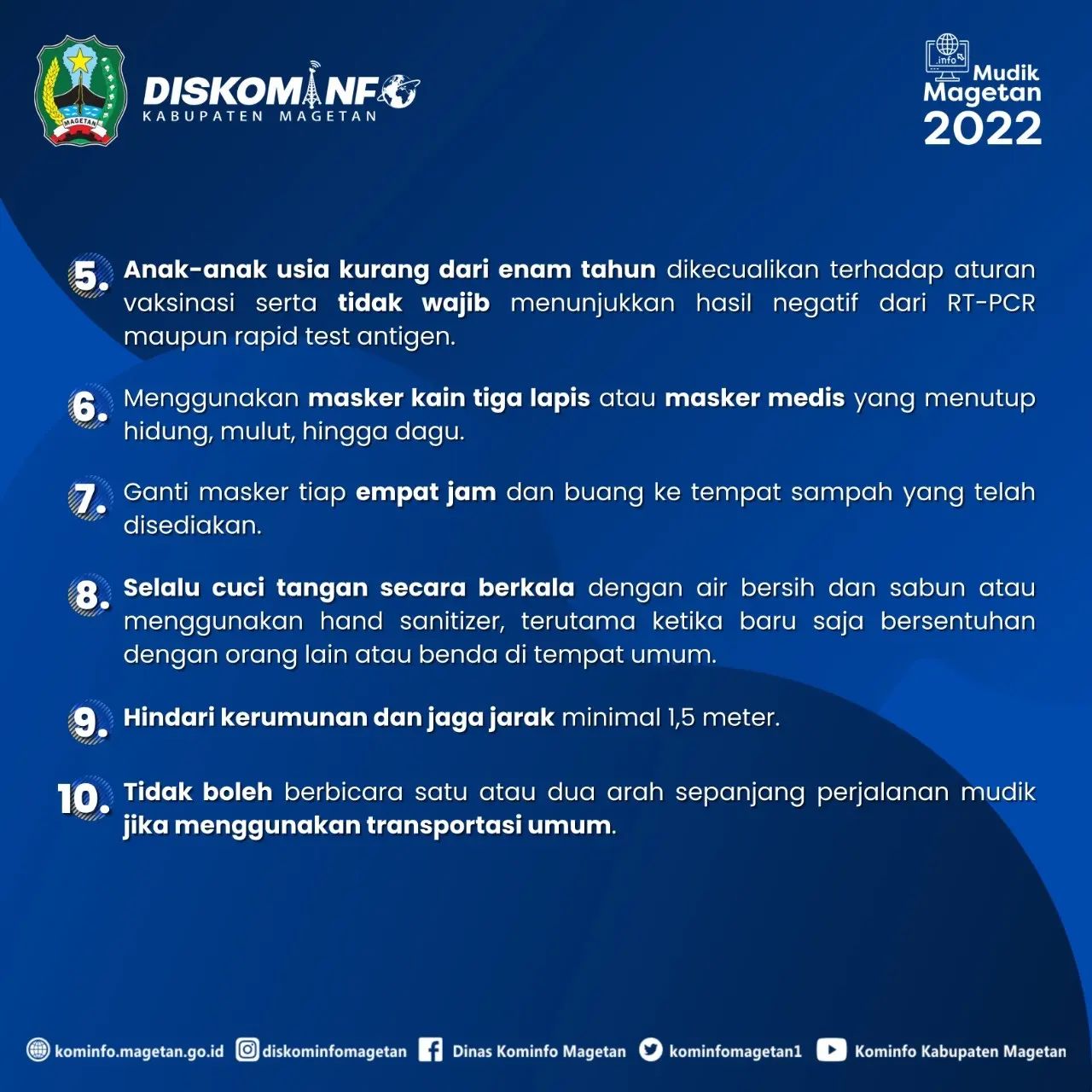 MAGETAN

DISKOMINFO
KABUPATEN MAGETAN

info
Mudik
Magetan
2022

5. Anak-anak usia kurang dari enam tahun dikecualikan terhadap aturan vaksinasi serta tidak wajib menunjukkan hasil negatif dari RT-PCR maupun rapid test antigen.

6. Menggunakan masker kain tiga lapis atau masker medis yang menutup hidung, mulut, hingga dagu.

7. Ganti masker tiap empat jam dan buang ke tempat sampah yang telah disediakan.

8. Selalu cuci tangan secara berkala dengan air bersih dan sabun atau menggunakan hand sanitizer, terutama ketika baru saja bersentuhan dengan orang lain atau benda di tempat umum.

9. Hindari kerumunan dan jaga jarak minimal 1,5 meter.

10. Tidak boleh berbicara satu atau dua arah sepanjang perjalanan mudik jika menggunakan transportasi umum.

kominfo.magetan.go.id diskominfomagetan Dinas Kominfo Magetan kominfomagetan1 Kominfo Kabupaten Magetan